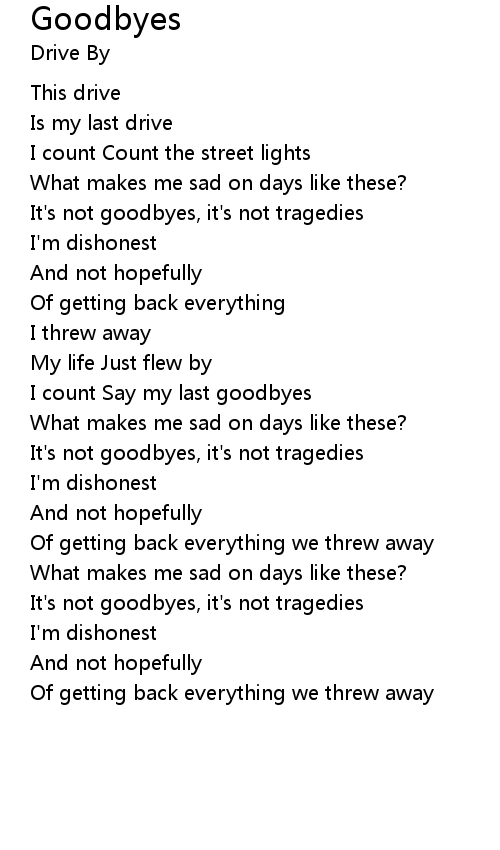 Goodbyes
Drive By

This drive
Is my last drive
I count Count the street lights
What makes me sad on days like these?
It's not goodbyes, it's not tragedies
I'm dishonest
And not hopefully
Of getting back everything
I threw away
My life Just flew by
I count Say my last goodbyes
What makes me sad on days like these?
It's not goodbyes, it's not tragedies
I'm dishonest
And not hopefully
Of getting back everything we threw away
What makes me sad on days like these?
It's not goodbyes, it's not tragedies
I'm dishonest
And not hopefully
Of getting back everything we threw away